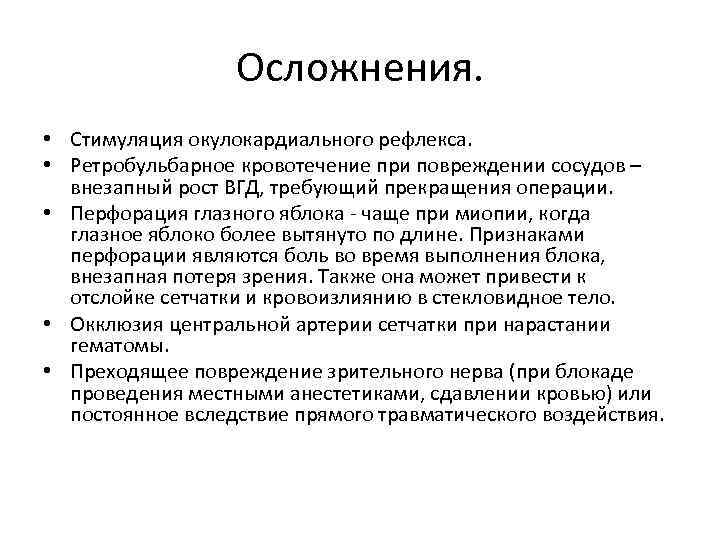 Осложнения.

• Стимуляция окулокардиального рефлекса.
• Ретробульбарное кровотечение при повреждении сосудов – внезапный рост ВГД, требующий прекращения операции.
• Перфорация глазного яблока - чаще при миопии, когда глазное яблоко более вытянуто по длине. Признаками перфорации являются боль во время выполнения блока, внезапная потеря зрения. Также она может привести к отслойке сетчатки и кровоизлиянию в стекловидное тело.
• Окклюзия центральной артерии сетчатки при нарастании гематомы.
• Преходящее повреждение зрительного нерва (при блокаде проведения местными анестетиками, сдавлении кровью) или постоянное вследствие прямого травматического воздействия.